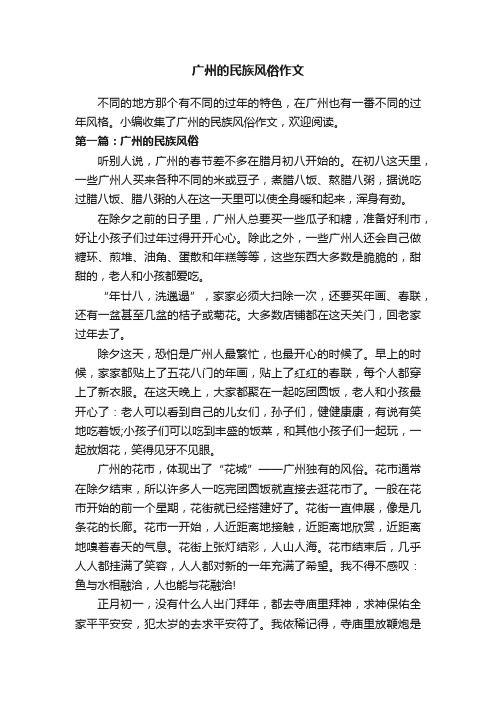 广州的民族风俗作文

不同的地方那个有不同的过年的特色，在广州也有一番不同的过年风格。小编收集了广州的民族风俗作文，欢迎阅读。

第一篇：广州的民族风俗

听别人说，广州的春节差不多在腊月初八开始的。在初八这天里，一些广州人买来各种不同的米或豆子，煮腊八饭、熬腊八粥，据说吃过腊八饭、腊八粥的人在这一天里可以使全身暖和起来，浑身有劲。

在除夕之前的日子里，广州人总要买一些瓜子和糖，准备好利市，好让小孩子们过年过得开开心心。除此之外，一些广州人还会自己做糖环、煎堆、油角、蛋散和年糕等等，这些东西大多数是脆脆的，甜甜的，老人和小孩都爱吃。

“年廿八，洗邋遢”，家家必须大扫除一次，还要买年画、春联，还有一盆甚至几盆的桔子或菊花。大多数店铺都在这天关门，回老家过年去了。

除夕这天，恐怕是广州人最繁忙，也最开心的时候了。早上的时候，家家都贴上了五花八门的年画，贴上了红红的春联，每个人都穿上了新衣服。在这天晚上，大家都聚在一起吃团圆饭，老人和小孩最开心了：老人可以看到自己的儿女们，孙子们，健健康康，有说有笑地吃着饭;小孩子们可以吃到丰盛的饭菜，和其他小孩子们一起玩，一起放烟花，笑得见牙不见眼。

广州的花市，体现出了“花城”——广州独有的风俗。花市通常在除夕结束，所以许多人一吃完团圆饭就直接去逛花市了。一般在花市开始的前一个星期，花街就已经搭建好了。花街一直伸展，像是几条花的长廊。花市一开始，人近距离地接触，近距离地欣赏，近距离地嗅着春天的气息。花街上张灯结彩，人山人海。花市结束后，几乎人人都挂满了笑容，人人都对新的一年充满了希望。我不得不感叹：鱼与水相融洽，人也能与花融洽!

正月初一，没有什么人出门拜年，都去寺庙里拜神，求神保佑全家平平安安，犯太岁的去求平安符了。我依稀记得，寺庙里放鞭炮是